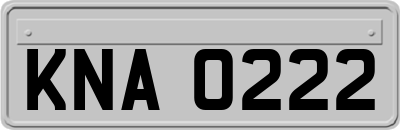 KNA 0222